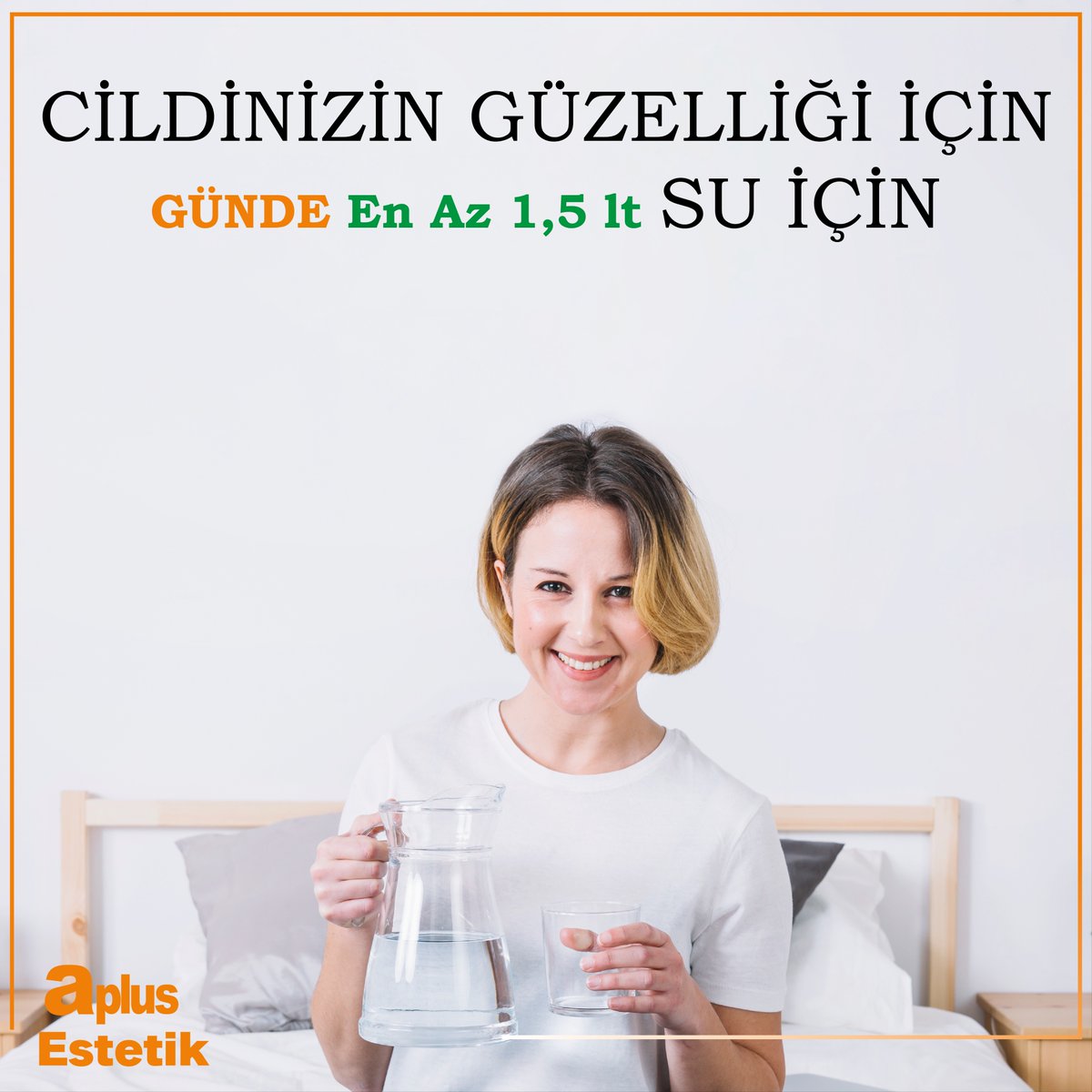 CİLDİNİZİN GÜZELLİĞİ İÇİN

GÜNDE En Az 1,5 lt SU İÇİN

aplus
Estetik